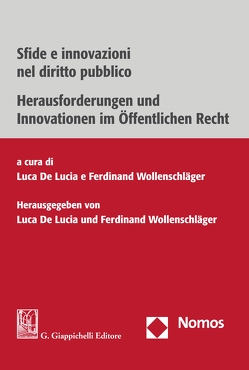 Sfide e innovazioni nel diritto pubblico

Herausforderungen und Innovationen im Öffentlichen Recht

a cura di
Luca De Lucia e Ferdinand Wollenschläger

Herausgegeben von
Luca De Lucia und Ferdinand Wollenschläger

G. Giappichelli Editore

Nomos